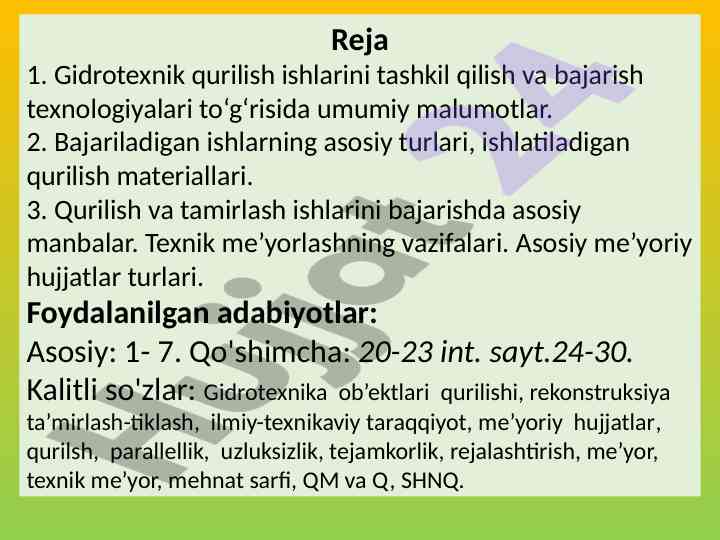 Reja

1. Gidrotexnik qurilish ishlarini tashkil qilish va bajarish texnologiyalari to‘g‘risida umumiy malumotlar.
2. Bajariladigan ishlarning asosiy turlari, ishlatiladigan qurilish materiallari.
3. Qurilish va tamirlash ishlarini bajarishda asosiy manbalar. Texnik me’yorlashning vazifalari. Asosiy me’yoriy hujjatlar turlari.

Foydalanilgan adabiyotlar:
Asosiy: 1- 7. Qo'shimcha: 20-23 int. sayt.24-30.
Kalitli so'zlar: Gidrotexnika ob’ektlari qurilishi, rekonstruksiya ta’mirlash-tiklash, ilmiy-texnikaviy taraqqiyot, me’yoriy hujjatlar, qurilsh, parallellik, uzluksizlik, tejamkorlik, rejalashtirish, me’yor, texnik me’yor, mehnat sarfi, QM va Q, SHNQ.

Hujjat 24